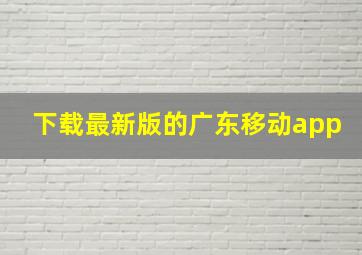 下载最新版的广东移动app